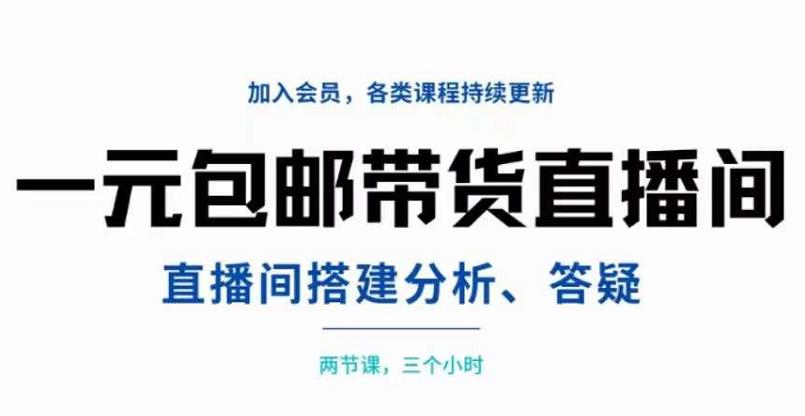 加入会员，各类课程持续更新

一元包邮带货直播间

直播间搭建分析、答疑

两节课，三个小时